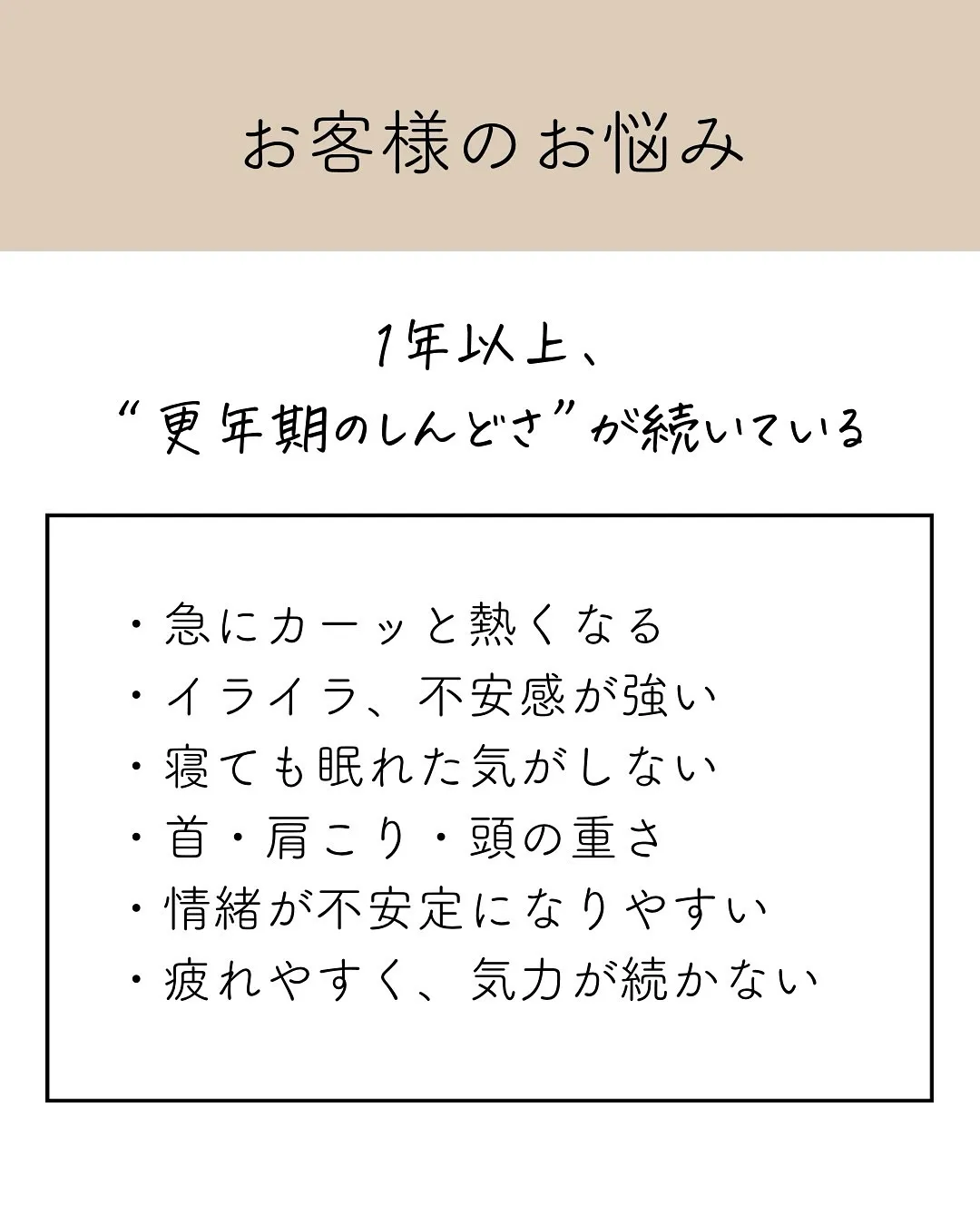 お客様のお悩み

1年以上、
“更年期のしんどさ”が続いている

・急にカーッと熱くなる
・イライラ、不安感が強い
・寝ても眠れた気がしない
・首・肩こり・頭の重さ
・情緒が不安定になりやすい
・疲れやすく、気力が続かない